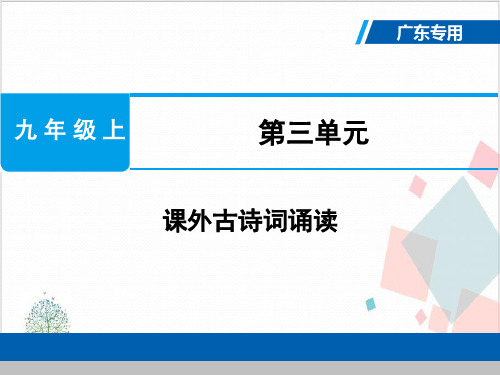 广东专用

九年级上

第三单元

课外古诗词诵读